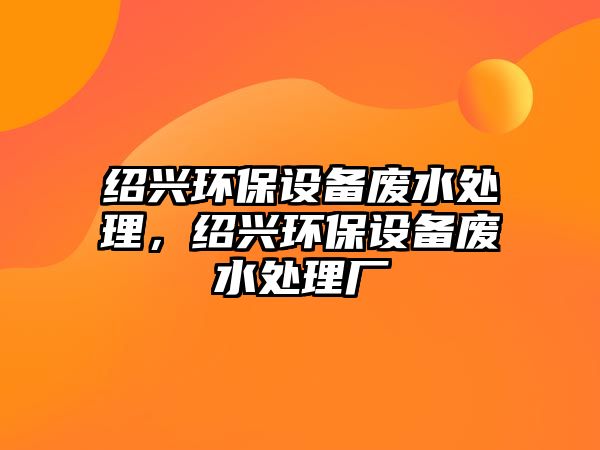 绍兴环保设备废水处理，绍兴环保设备废水处理厂